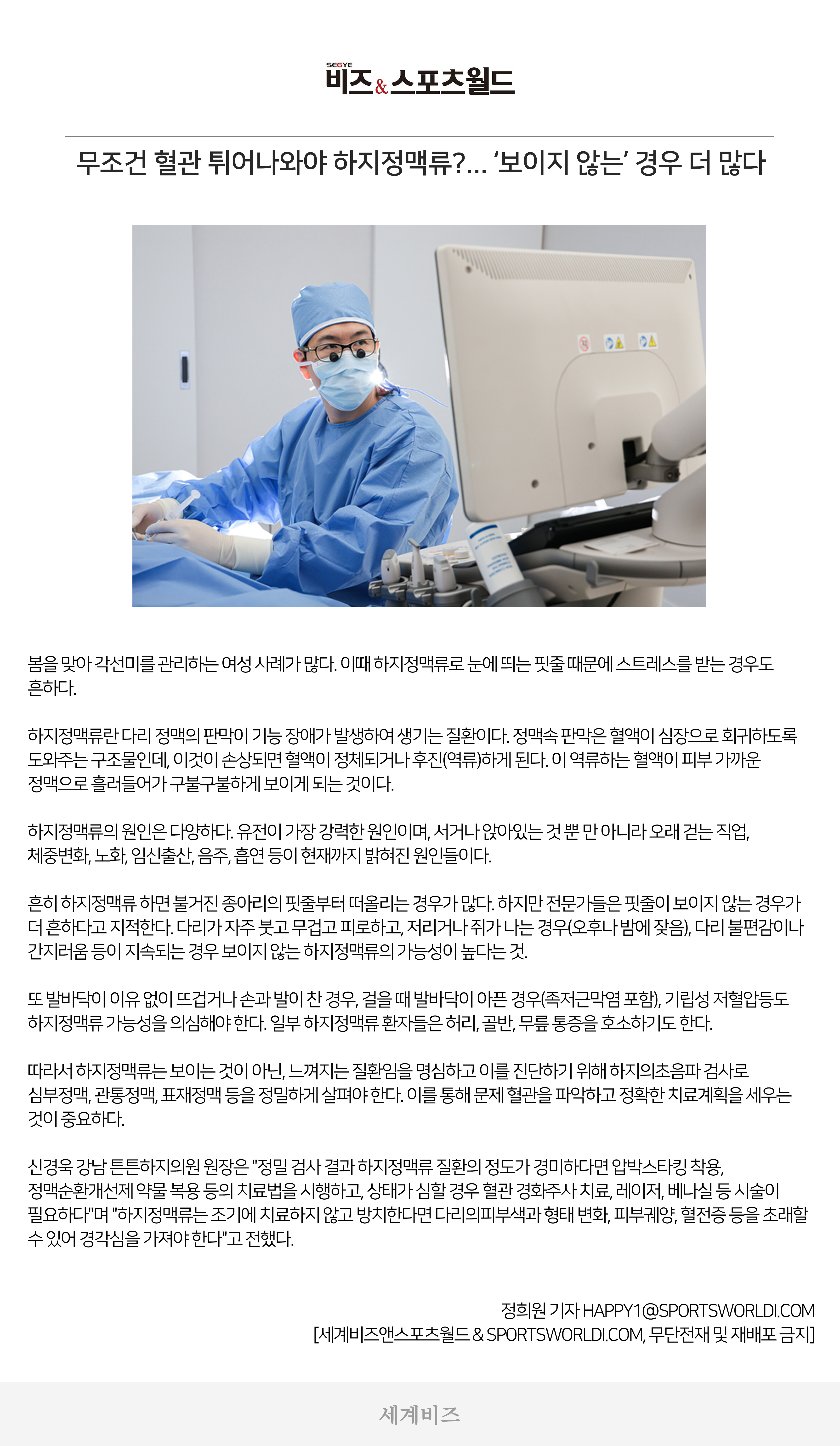 SEGYE
비즈&스포츠월드

무조건 혈관 튀어나와야 하지정맥류?… ‘보이지 않는’ 경우 더 많다

봄을 맞아 각선미를 관리하는 여성 사례가 많다. 이때 하지정맥류로 눈에 띄는 핏줄 때문에 스트레스를 받는 경우도 흔하다.

하지정맥류란 다리 정맥의 판막이 기능 장애가 발생하여 생기는 질환이다. 정맥속 판막은 혈액이 심장으로 회귀하도록 도와주는 구조물인데, 이것이 손상되면 혈액이 정체되거나 후진(역류)하게 된다. 이 역류하는 혈액이 피부 가까운 정맥으로 흘러들어가 구불구불하게 보이게 되는 것이다.

하지정맥류의 원인은 다양하다. 유전이 가장 강력한 원인이며, 서거나 앉아있는 것 뿐 만 아니라 오래 걷는 직업, 체중변화, 노화, 임신출산, 음주, 흡연 등이 현재까지 밝혀진 원인들이다.

흔히 하지정맥류 하면 불거진 종아리의 핏줄부터 떠올리는 경우가 많다. 하지만 전문가들은 핏줄이 보이지 않는 경우가 더 흔하다고 지적한다. 다리가 자주 붓고 무겁고 피로하고, 저리거나 쥐가 나는 경우(오후나 밤에 잦음), 다리 불편감이나 간지러움 등이 지속되는 경우 보이지 않는 하지정맥류의 가능성이 높다는 것.

또 발바닥이 이유 없이 뜨겁거나 손과 발이 찬 경우, 걸을 때 발바닥이 아픈 경우(족저근막염 포함), 기립성 저혈압등도 하지정맥류 가능성을 의심해야 한다. 일부 하지정맥류 환자들은 허리, 골반, 무릎 통증을 호소하기도 한다.

따라서 하지정맥류는 보이는 것이 아닌, 느껴지는 질환임을 명심하고 이를 진단하기 위해 하지의초음파 검사로 심부정맥, 관통정맥, 표재정맥 등을 정밀하게 살펴야 한다. 이를 통해 문제 혈관을 파악하고 정확한 치료계획을 세우는 것이 중요하다.

신경욱 강남 튼튼하지의원 원장은 "정밀 검사 결과 하지정맥류 질환의 정도가 경미하다면 압박스타킹 착용, 정맥순환개선제 약물 복용 등의 치료법을 시행하고, 상태가 심할 경우 혈관 경화주사 치료, 레이저, 베나실 등 시술이 필요하다"며 "하지정맥류는 조기에 치료하지 않고 방치한다면 다리의피부색과 형태 변화, 피부궤양, 혈전증 등을 초래할 수 있어 경각심을 가져야 한다"고 전했다.

정희원 기자 HAPPY1@SPORTSWORLDI.COM
[세계비즈앤스포츠월드 & SPORTSWORLDI.COM, 무단전재 및 재배포 금지]

세계비즈